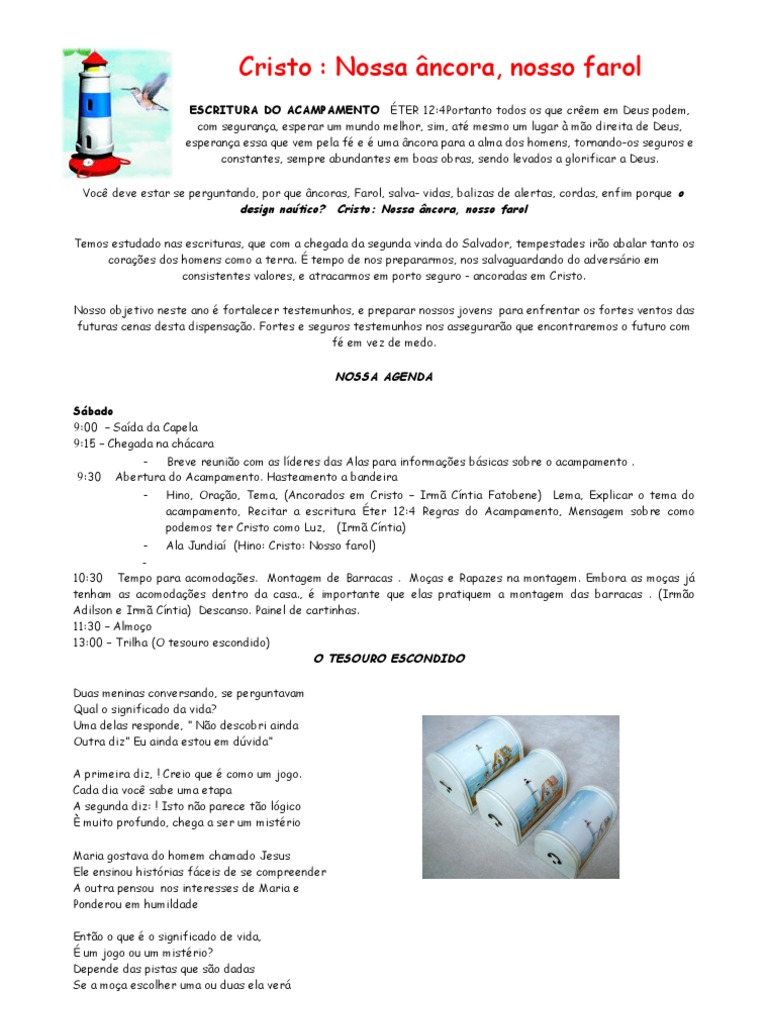 Cristo : Nossa âncora, nosso farol

ESCRITURA DO ACAMPAMENTO ÉTER 12:4Portanto todos os que crêem em Deus podem, com segurança, esperar um mundo melhor, sim, até mesmo um lugar à mão direita de Deus, esperança essa que vem pela fé e é uma âncora para a alma dos homens, tornando-os seguros e constantes, sempre abundantes em boas obras, sendo levados a glorificar a Deus.

Você deve estar se perguntando, por que âncoras, Farol, salva- vidas, balizas de alertas, cordas, enfim porque o design naútico? Cristo: Nossa âncora, nosso farol

Temos estudado nas escrituras, que com a chegada da segunda vinda do Salvador, tempestades irão abalar tanto os corações dos homens como a terra. É tempo de nos prepararmos, nos salvaguardando do adversário em consistentes valores, e atracarmos em porto seguro - ancoradas em Cristo.

Nosso objetivo neste ano é fortalecer testemunhos, e preparar nossos jovens para enfrentar os fortes ventos das futuras cenas desta dispensação. Fortes e seguros testemunhos nos assegurarão que encontraremos o futuro com fé em vez de medo.

NOSSA AGENDA

Sábado
9:00 – Saída da Capela
9:15 – Chegada na chácara
- Breve reunião com as líderes das Alas para informações básicas sobre o acampamento .
9:30 Abertura do Acampamento. Hasteamento a bandeira
- Hino, Oração, Tema, (Ancorados em Cristo – Irmã Cíntia Fatobene) Lema, Explicar o tema do acampamento, Recitar a escritura Éter 12:4 Regras do Acampamento, Mensagem sobre como podemos ter Cristo como Luz, (Irmã Cíntia)
- Ala Jundiaí (Hino: Cristo: Nosso farol)
-
10:30 Tempo para acomodações. Montagem de Barracas . Moças e Rapazes na montagem. Embora as moças já tenham as acomodações dentro da casa., é importante que elas pratiquem a montagem das barracas . (Irmão Adilson e Irmã Cíntia) Descanso. Painel de cartinhas.
11:30 – Almoço
13:00 – Trilha (O tesouro escondido)

O TESOURO ESCONDIDO

Duas meninas conversando, se perguntavam
Qual o significado da vida?
Uma delas responde, " Não descobri ainda
Outra diz" Eu ainda estou em dúvida"

A primeira diz, ! Creio que é como um jogo.
Cada dia você sabe uma etapa
A segunda diz: ! Isto não parece tão lógico
È muito profundo, chega a ser um mistério

Maria gostava do homem chamado Jesus
Ele ensinou histórias fáceis de se compreender
A outra pensou nos interesses de Maria e
Ponderou em humildade

Então o que é o significado de vida,
É um jogo ou um mistério?
Depende das pistas que são dadas
Se a moça escolher uma ou duas ela verá